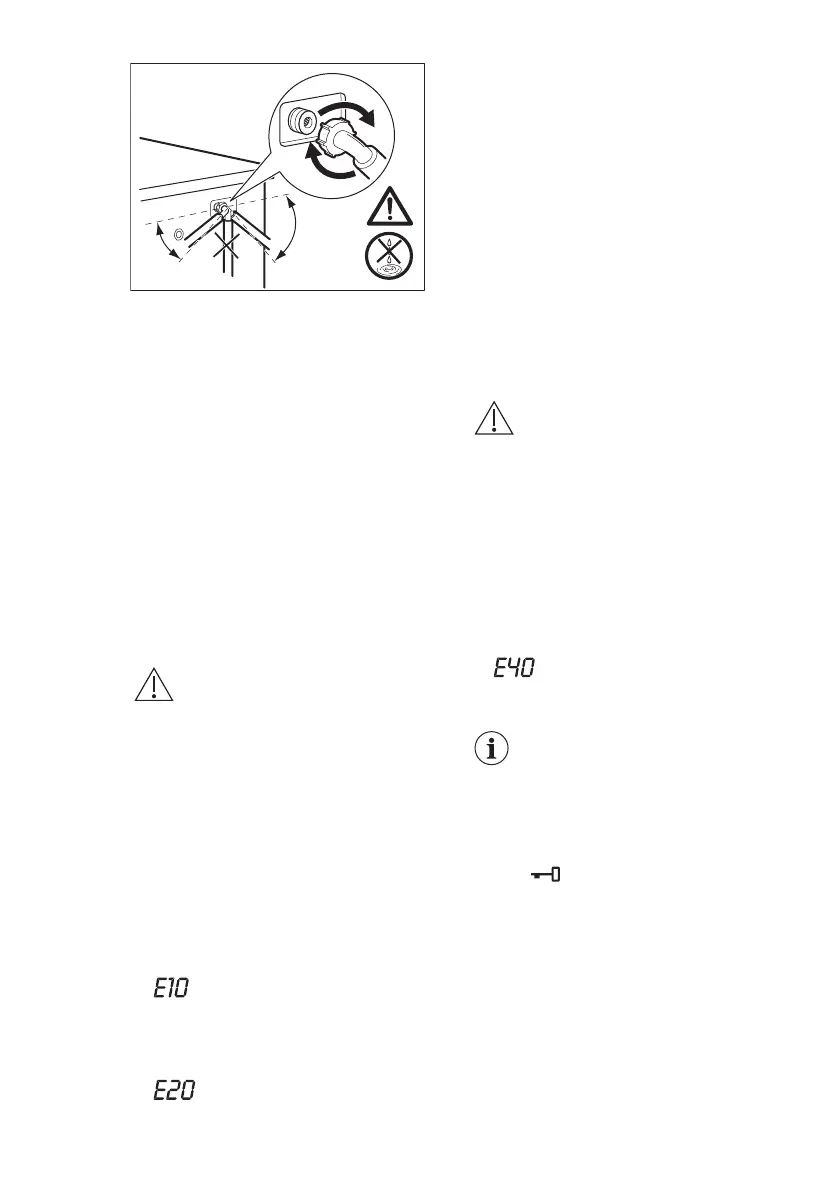 E10

E20

E40